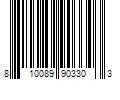 8 10089 90330 3